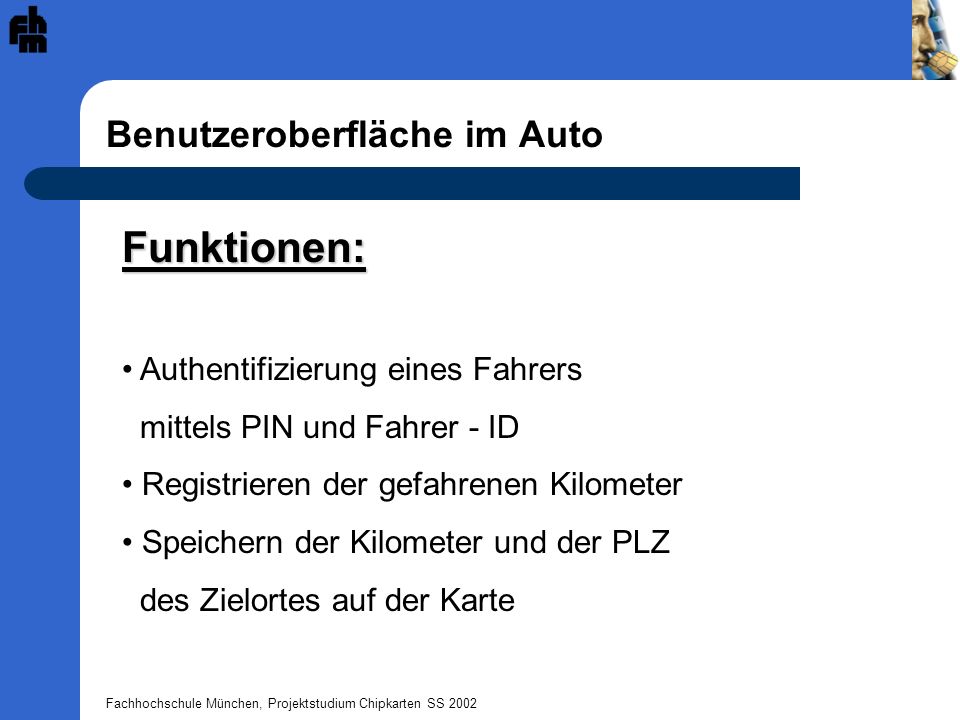 fhm

Benutzeroberfläche im Auto

Funktionen:

• Authentifizierung eines Fahrers mittels PIN und Fahrer - ID
• Registrieren der gefahrenen Kilometer
• Speichern der Kilometer und der PLZ des Zielortes auf der Karte

Fachhochschule München, Projektstudium Chipkarten SS 2002